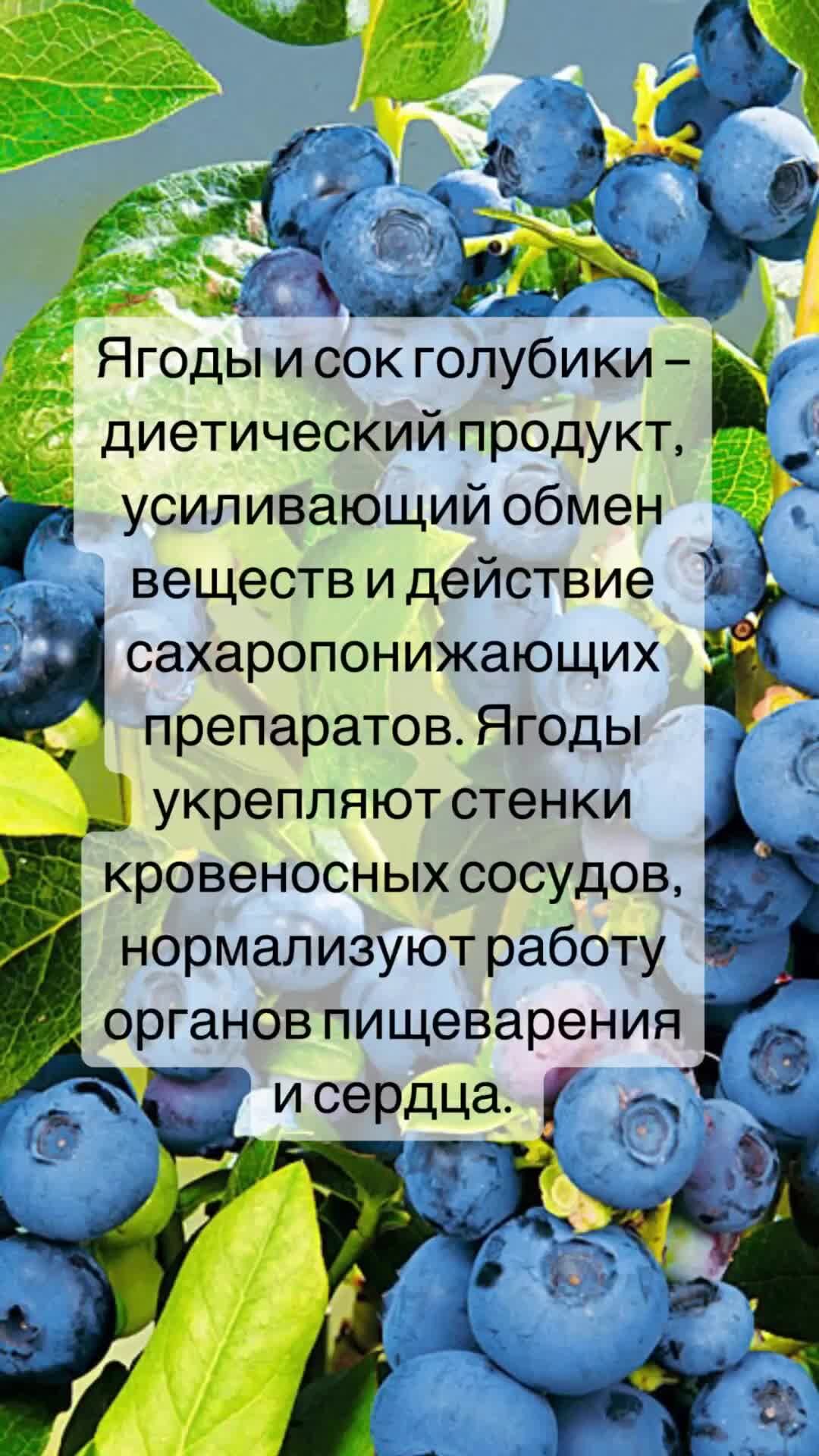 Ягоды и сок голубики – диетический продукт, усиливающий обмен веществ и действие сахаропонижающих препаратов. Ягоды укрепляют стенки кровеносных сосудов, нормализуют работу органов пищеварения и сердца.